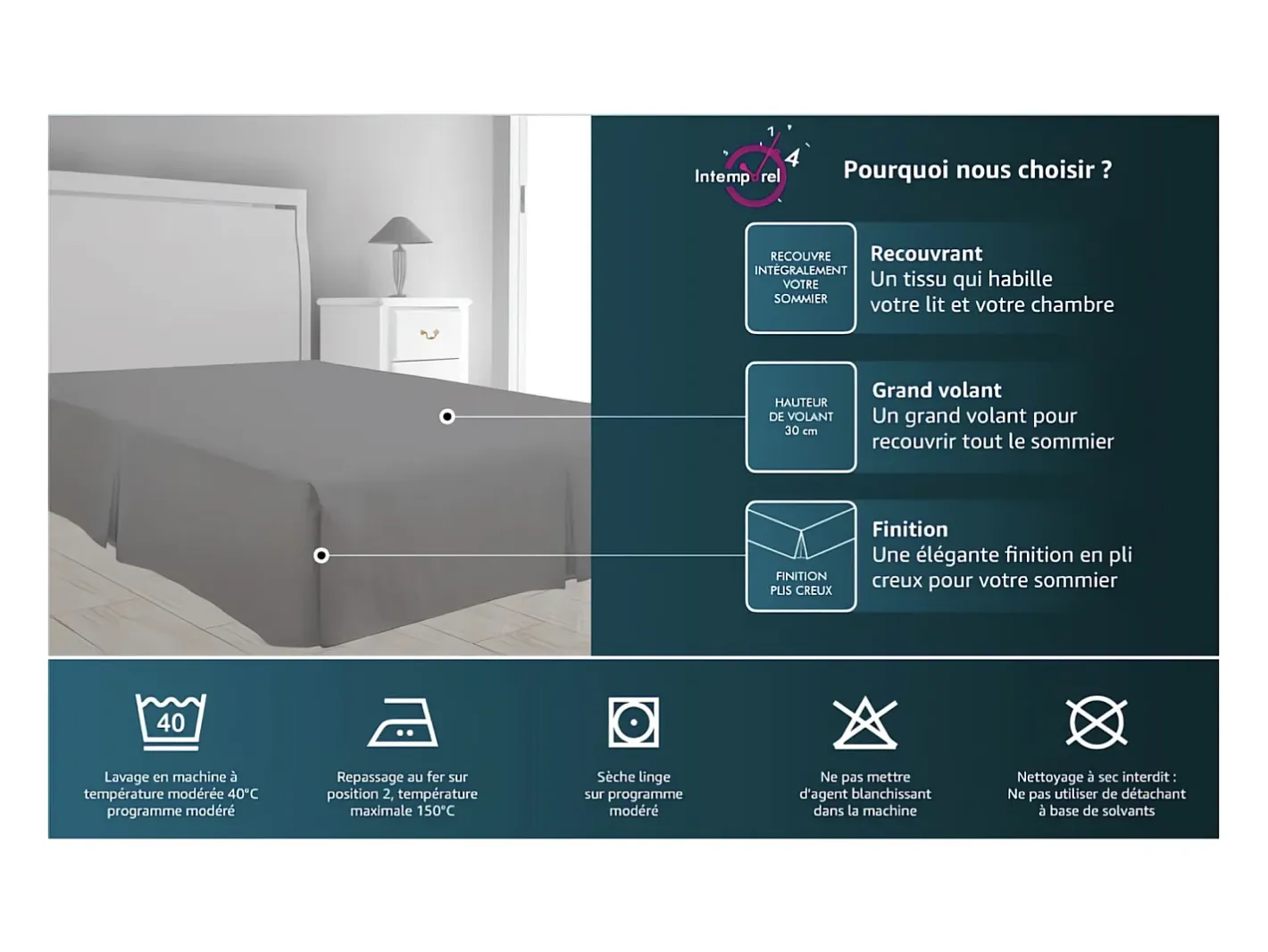 Intemporel

Pourquoi nous choisir ?

RECOUVRE INTÉGRALEMENT VOTRE SOMMIER

Recouvrant
Un tissu qui habille votre lit et votre chambre

HAUTEUR DE VOLANT 30 cm

Grand volant
Un grand volant pour recouvrir tout le sommier

FINITION PLIS CREUX

Finition
Une élégante finition en pli creux pour votre sommier

40

Lavage en machine à température modérée 40°C programme modéré

Repassage au fer sur position 2, température maximale 150°C

Sèche linge sur programme modéré

Ne pas mettre d'agent blanchissant dans la machine

Nettoyage à sec interdit : Ne pas utiliser de détachant à base de solvants